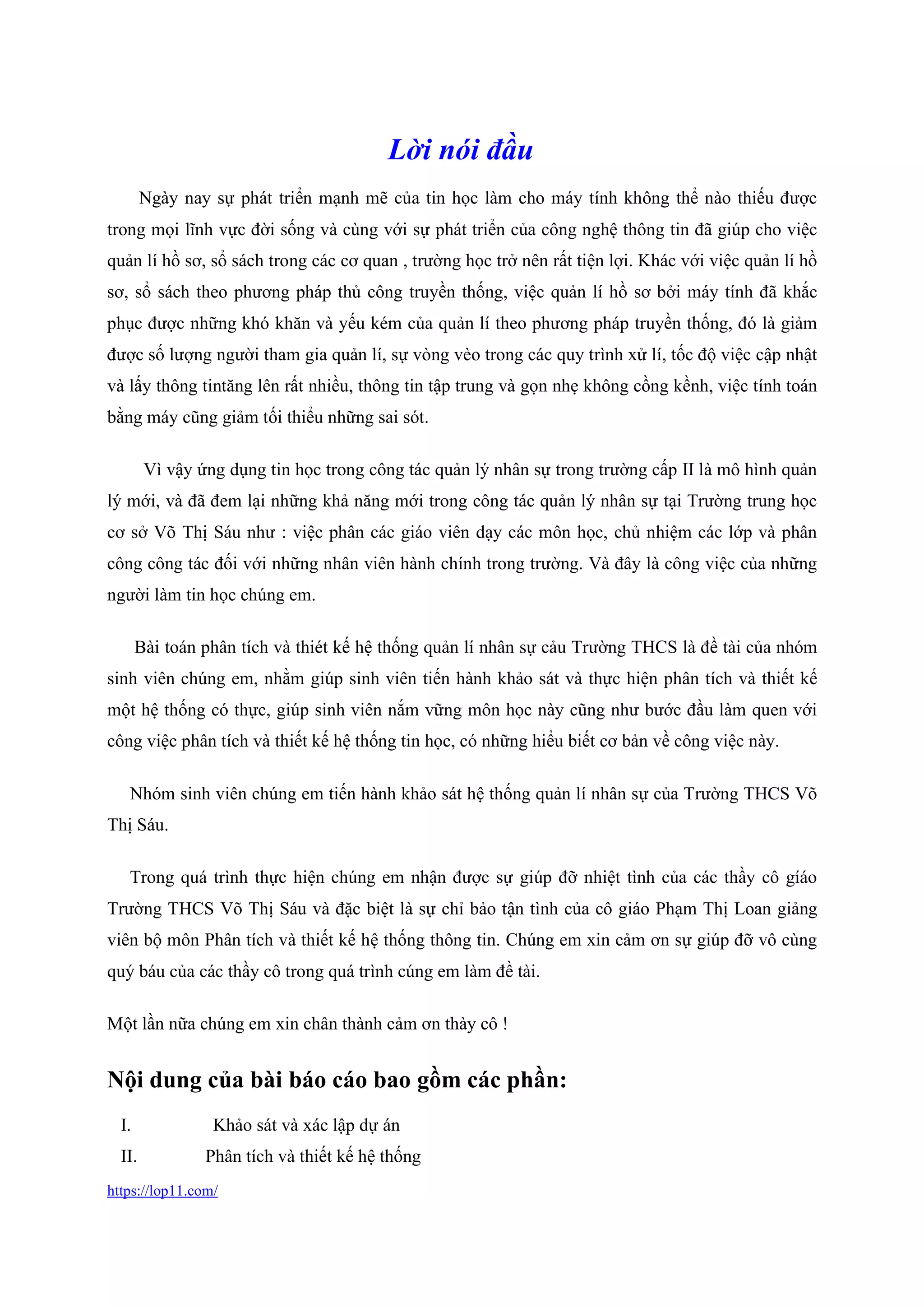 Lời nói đầu

Ngày nay sự phát triển mạnh mẽ của tin học làm cho máy tính không thể nào thiếu được trong mọi lĩnh vực đời sống và cùng với sự phát triển của công nghệ thông tin đã giúp cho việc quản lí hồ sơ, sổ sách trong các cơ quan , trường học trở nên rất tiện lợi. Khác với việc quản lí hồ sơ, sổ sách theo phương pháp thủ công truyền thống, việc quản lí hồ sơ bởi máy tính đã khắc phục được những khó khăn và yếu kém của quản lí theo phương pháp truyền thống, đó là giảm được số lượng người tham gia quản lí, sự vòng vèo trong các quy trình xử lí, tốc độ việc cập nhật và lấy thông tintăng lên rất nhiều, thông tin tập trung và gọn nhẹ không cồng kềnh, việc tính toán bằng máy cũng giảm tối thiểu những sai sót.

Vì vậy ứng dụng tin học trong công tác quản lý nhân sự trong trường cấp II là mô hình quản lý mới, và đã đem lại những khả năng mới trong công tác quản lý nhân sự tại Trường trung học cơ sở Võ Thị Sáu như : việc phân các giáo viên dạy các môn học, chủ nhiệm các lớp và phân công công tác đối với những nhân viên hành chính trong trường. Và đây là công việc của những người làm tin học chúng em.

Bài toán phân tích và thiết kế hệ thống quản lí nhân sự cảu Trường THCS là đề tài của nhóm sinh viên chúng em, nhằm giúp sinh viên tiến hành khảo sát và thực hiện phân tích và thiết kế một hệ thống có thực, giúp sinh viên nắm vững môn học này cũng như bước đầu làm quen với công việc phân tích và thiết kế hệ thống tin học, có những hiểu biết cơ bản về công việc này.

Nhóm sinh viên chúng em tiến hành khảo sát hệ thống quản lí nhân sự của Trường THCS Võ Thị Sáu.

Trong quá trình thực hiện chúng em nhận được sự giúp đỡ nhiệt tình của các thầy cô giáo Trường THCS Võ Thị Sáu và đặc biệt là sự chỉ bảo tận tình của cô giáo Phạm Thị Loan giảng viên bộ môn Phân tích và thiết kế hệ thống thông tin. Chúng em xin cảm ơn sự giúp đỡ vô cùng quý báu của các thầy cô trong quá trình cúng em làm đề tài.

Một lần nữa chúng em xin chân thành cảm ơn thày cô !

Nội dung của bài báo cáo bao gồm các phần:

I. Khảo sát và xác lập dự án
II. Phân tích và thiết kế hệ thống

https://lop11.com/